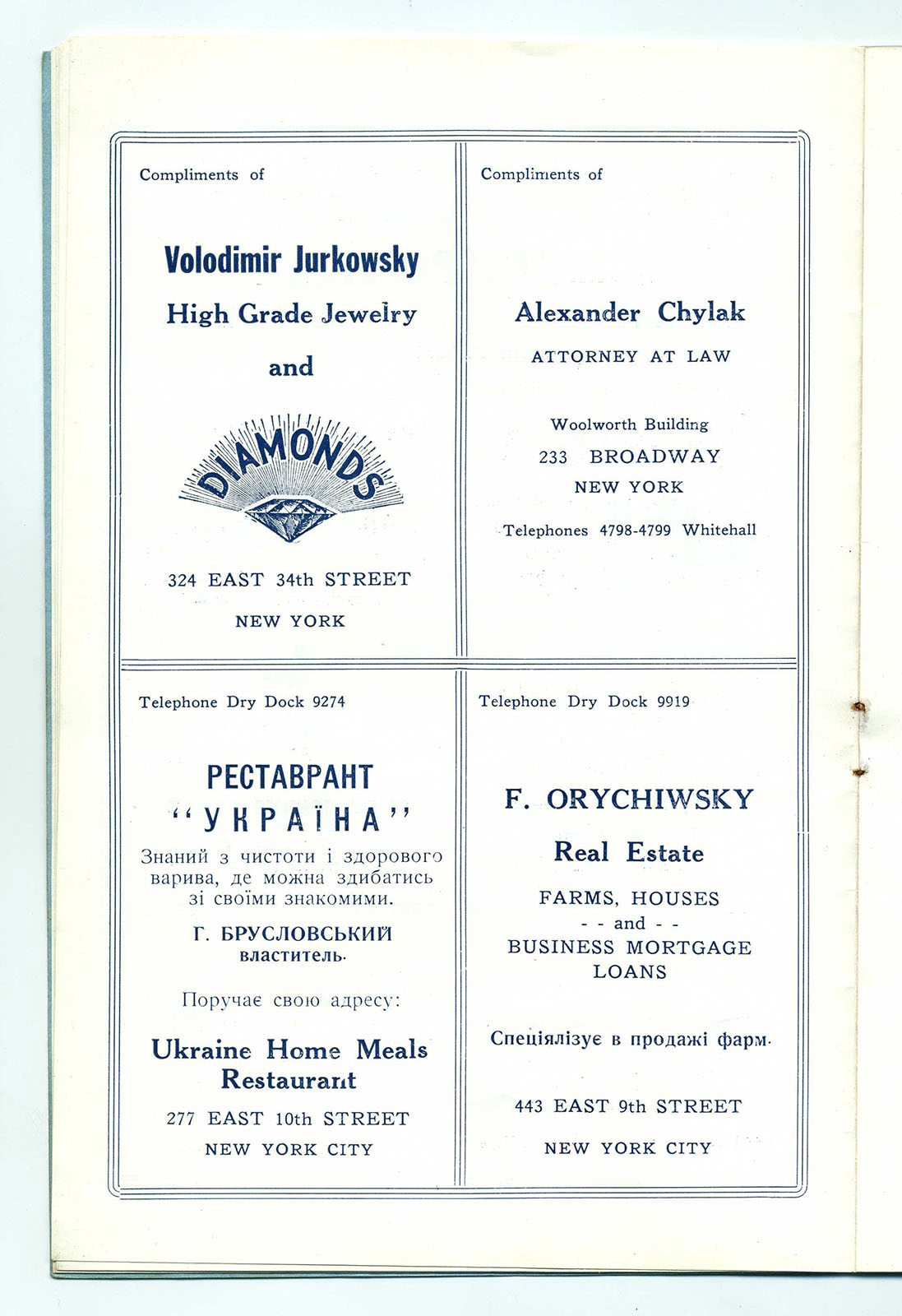 Compliments of

Volodimir Jurkowsky

High Grade Jewelry

and

DIAMONDS

324 EAST 34th STREET

NEW YORK

Compliments of

Alexander Chylak

ATTORNEY AT LAW

Woolworth Building

233 BROADWAY

NEW YORK

Telephones 4798-4799 Whitehall

Telephone Dry Dock 9274

РЕСТАВРАНТ

"УКРАЇНА"

Знаний з чистоти і здорового варива, де можна здибатись зі своїми знакомими.

Г. БРУСЛОВСЬКИЙ

властитель.

Поручає свою адресу:

Ukraine Home Meals Restaurant

277 EAST 10th STREET

NEW YORK CITY

Telephone Dry Dock 9919

F. ORYCHIWSKY

Real Estate

FARMS, HOUSES

- - and - -

BUSINESS MORTGAGE LOANS

Спеціялізує в продажі фарм.

443 EAST 9th STREET

NEW YORK CITY